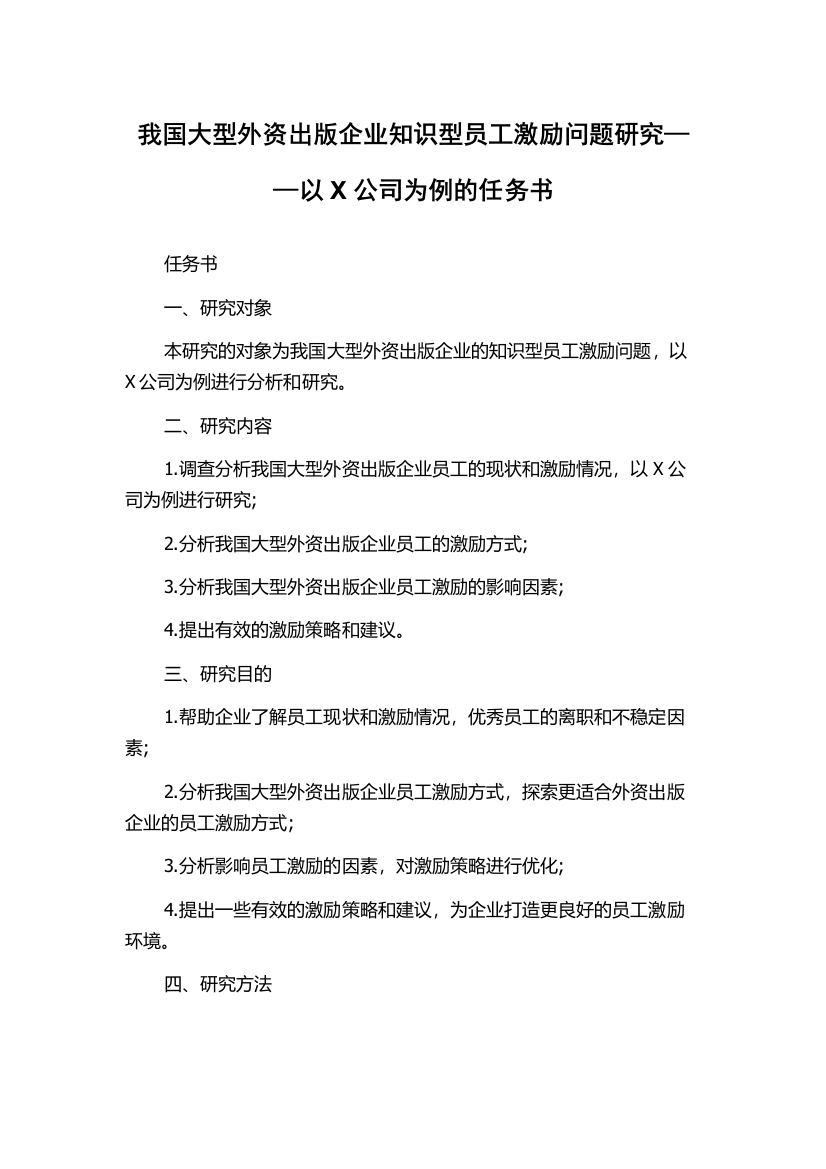 我国大型外资出版企业知识型员工激励问题研究——以 X 公司为例的任务书

任务书

一、研究对象

本研究的对象为我国大型外资出版企业的知识型员工激励问题，以 X 公司为例进行分析和研究。

二、研究内容

1.调查分析我国大型外资出版企业员工的现状和激励情况，以 X 公司为例进行研究;

2.分析我国大型外资出版企业员工的激励方式;

3.分析我国大型外资出版企业员工激励的影响因素;

4.提出有效的激励策略和建议。

三、研究目的

1.帮助企业了解员工现状和激励情况，优秀员工的离职和不稳定因素;

2.分析我国大型外资出版企业员工激励方式，探索更适合外资出版企业的员工激励方式;

3.分析影响员工激励的因素，对激励策略进行优化;

4.提出一些有效的激励策略和建议，为企业打造更良好的员工激励环境。

四、研究方法